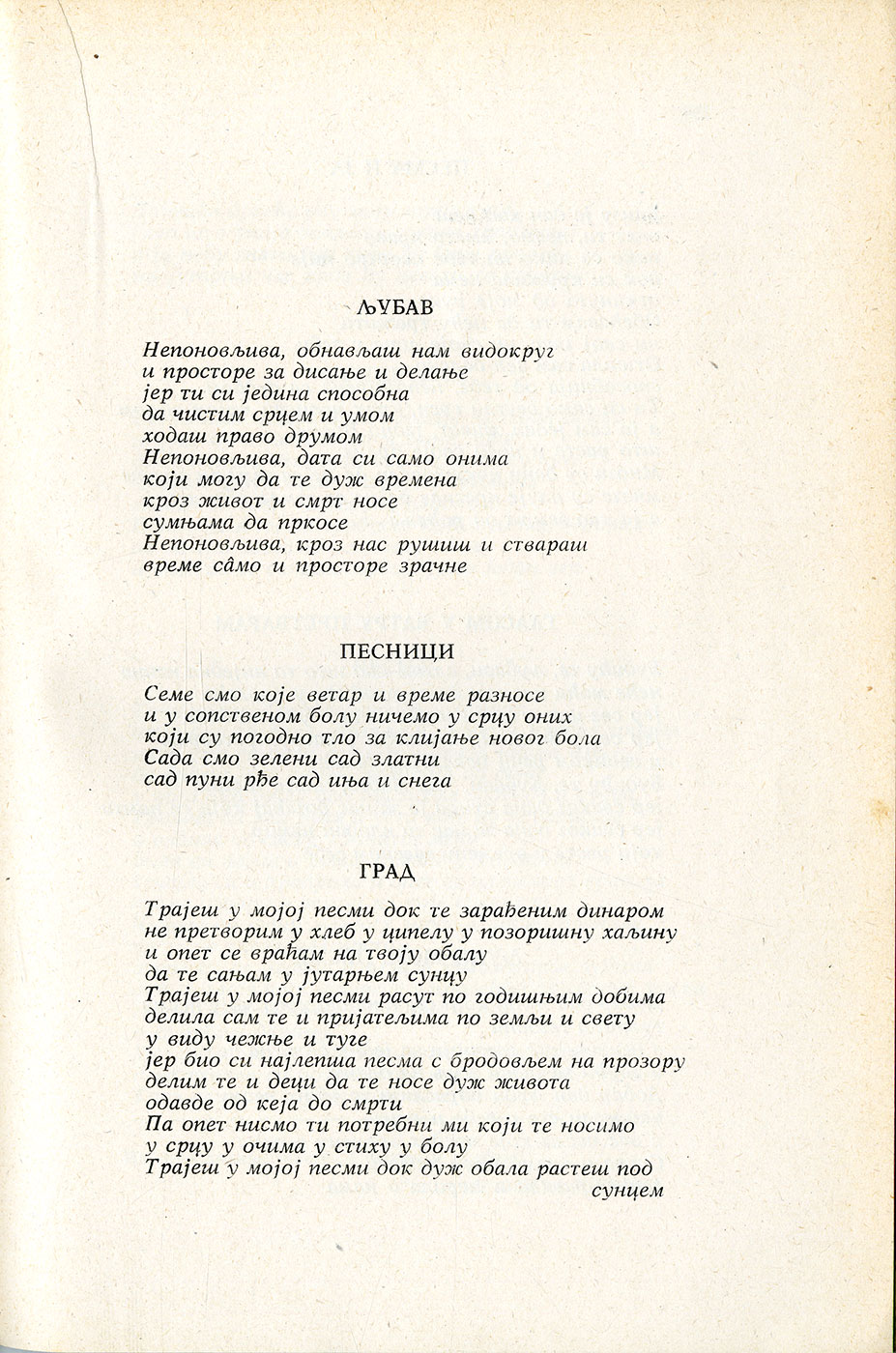 ЉУБАВ

Непоновљива, обнављаш нам видокруг
и просторе за дисање и делање
јер ти си једина способна
да чистим срцем и умом
ходаш право друмом
Непоновљива, дата си само онима
који могу да те дуж времена
кроз живот и смрт носе
сумњама да пркосе
Непоновљива, кроз нас рушиш и ствараш
време сâмо и просторе зрачне

ПЕСНИЦИ

Семе смо које ветар и време разносе
и у сопственом болу ничемо у срцу оних
који су погодно тло за клијање новог бола
Сада смо зелени сад златни
сад пуни рђе сад иња и снега

ГРАД

Трајеш у мојој песми док те зарађеним динаром
не претворим у хлеб у ципелу у позоришну хаљину
и опет се враћам на твоју обалу
да те сањам у јутарњем сунцу
Трајеш у мојој песми расут по годишњим добима
делила сам те и пријатељима по земљи и свету
у виду чежње и туге
јер био си најлепша песма с бродовљем на прозору
делим те и деци да те носе дуж живота
одавде од кеја до смрти
Па опет нисмо ти потребни ми који те носимо
у срцу у очима у стиху у болу
Трајеш у мојој песми док дуж обала растеш под сунцем